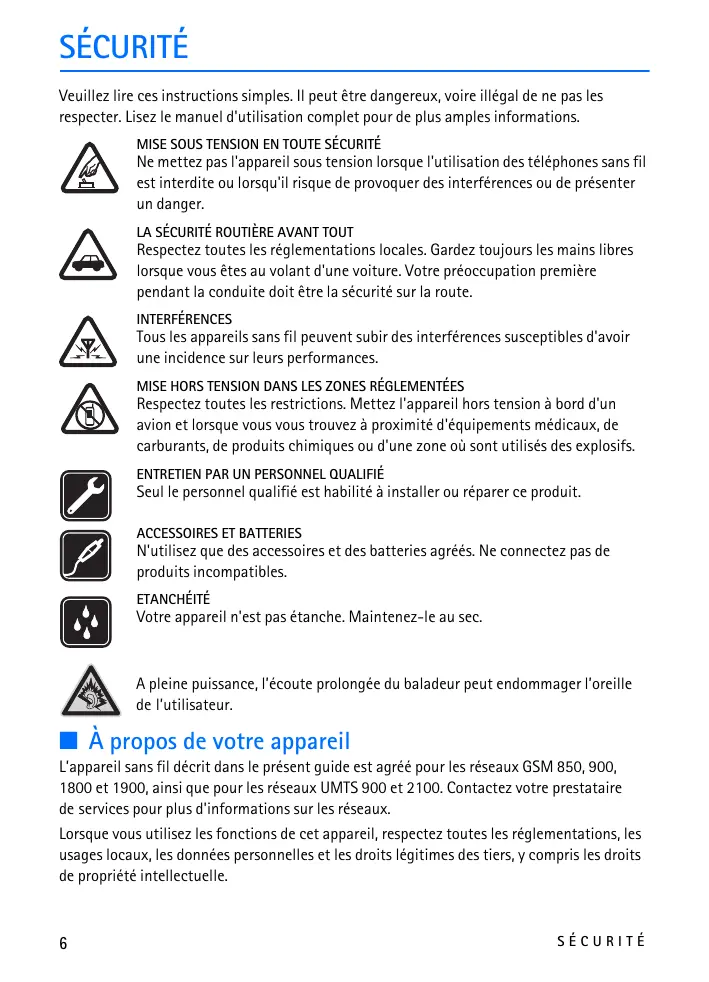 SÉCURITÉ

Veuillez lire ces instructions simples. Il peut être dangereux, voire illégal de ne pas les respecter. Lisez le manuel d'utilisation complet pour de plus amples informations.

MISE SOUS TENSION EN TOUTE SÉCURITÉ
Ne mettez pas l'appareil sous tension lorsque l'utilisation des téléphones sans fil est interdite ou lorsqu'il risque de provoquer des interférences ou de présenter un danger.

LA SÉCURITÉ ROUTIÈRE AVANT TOUT
Respectez toutes les réglementations locales. Gardez toujours les mains libres lorsque vous êtes au volant d'une voiture. Votre préoccupation première pendant la conduite doit être la sécurité sur la route.

INTERFÉRENCES
Tous les appareils sans fil peuvent subir des interférences susceptibles d'avoir une incidence sur leurs performances.

MISE HORS TENSION DANS LES ZONES RÉGLEMENTÉES
Respectez toutes les restrictions. Mettez l'appareil hors tension à bord d'un avion et lorsque vous vous trouvez à proximité d'équipements médicaux, de carburants, de produits chimiques ou d'une zone où sont utilisés des explosifs.

ENTRETIEN PAR UN PERSONNEL QUALIFIÉ
Seul le personnel qualifié est habilité à installer ou réparer ce produit.

ACCESSOIRES ET BATTERIES
N'utilisez que des accessoires et des batteries agréés. Ne connectez pas de produits incompatibles.

ETANCHÉITÉ
Votre appareil n'est pas étanche. Maintenez-le au sec.

A pleine puissance, l'écoute prolongée du baladeur peut endommager l'oreille de l'utilisateur.

■ À propos de votre appareil
L'appareil sans fil décrit dans le présent guide est agréé pour les réseaux GSM 850, 900, 1800 et 1900, ainsi que pour les réseaux UMTS 900 et 2100. Contactez votre prestataire de services pour plus d'informations sur les réseaux.

Lorsque vous utilisez les fonctions de cet appareil, respectez toutes les réglementations, les usages locaux, les données personnelles et les droits légitimes des tiers, y compris les droits de propriété intellectuelle.

6 SÉCURITÉ